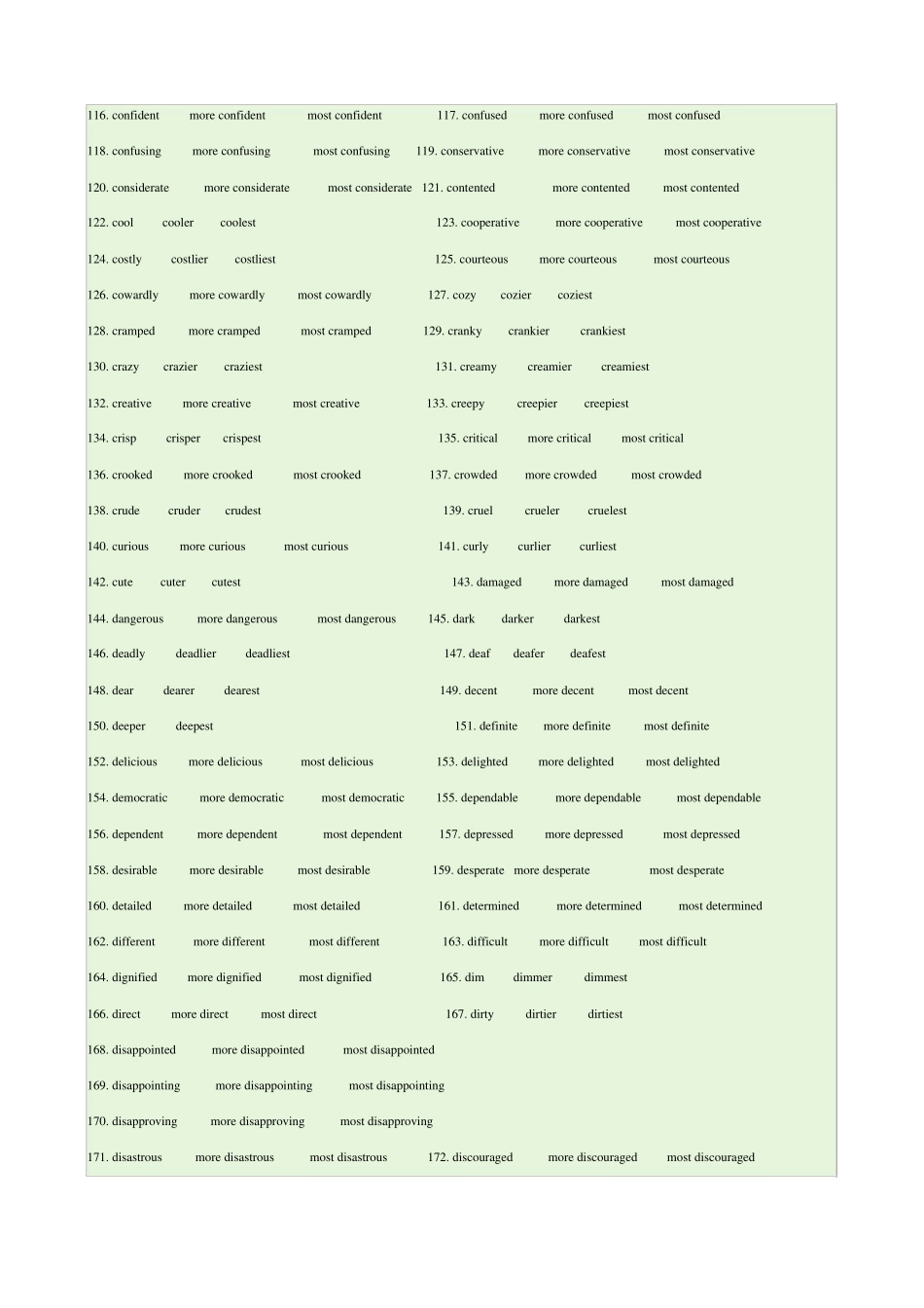 116. confident more confident most confident 117. confused more confused most confused

118. confusing more confusing most confusing 119. conservative more conservative most conservative

120. considerate more considerate most considerate 121. contented more contented most contented

122. cool cooler coolest 123. cooperative more cooperative most cooperative

124. costly costlier costliest 125. courteous more courteous most courteous

126. cowardly more cowardly most cowardly 127. cozy cozier coziest

128. cramped more cramped most cramped 129. cranky crankier crankiest

130. crazy crazier craziest 131. creamy creamier creamiest

132. creative more creative most creative 133. creepy creepier creepiest

134. crisp crisper crispest 135. critical more critical most critical

136. crooked more crooked most crooked 137. crowded more crowded most crowded

138. crude cruder crudest 139. cruel crueler cruelest

140. curious more curious most curious 141. curly curlier curliest

142. cute cuter cutest 143. damaged more damaged most damaged

144. dangerous more dangerous most dangerous 145. dark darker darkest

146. deadly deadlier deadliest 147. deaf deafer deafest

148. dear dearer dearest 149. decent more decent most decent

150. deeper deepest 151. definite more definite most definite

152. delicious more delicious most delicious 153. delighted more delighted most delighted

154. democratic more democratic most democratic 155. dependable more dependable most dependable

156. dependent more dependent most dependent 157. depressed more depressed most depressed

158. desirable more desirable most desirable 159. desperate more desperate most desperate

160. detailed more detailed most detailed 161. determined more determined most determined

162. different more different most different 163. difficult more difficult most difficult

164. dignified more dignified most dignified 165. dim dimmer dimmest

166. direct more direct most direct 167. dirty dirtier dirtiest

168. disappointed more disappointed most disappointed

169. disappointing more disappointing most disappointing

170. disapproving more disapproving most disapproving

171. disastrous more disastrous most disastrous 172. discouraged more discouraged most discouraged